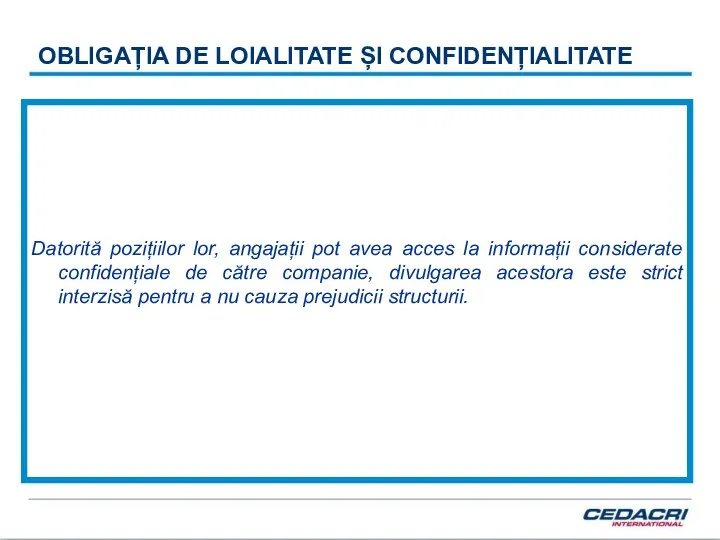 OBLIGAȚIA DE LOIALITATE ȘI CONFIDENȚIALITATE

Datorită pozițiilor lor, angajații pot avea acces la informații considerate confidențiale de către companie, divulgarea acestora este strict interzisă pentru a nu cauza prejudicii structurii.

CEDACRI INTERNATIONAL